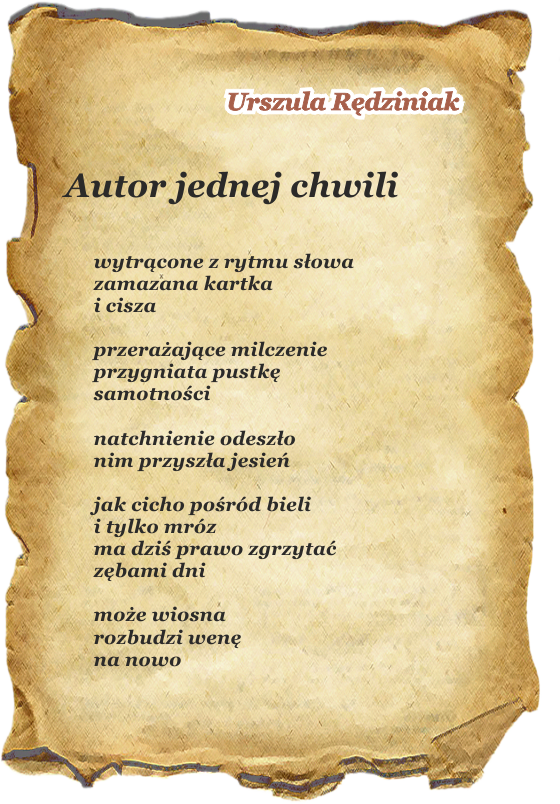 Urszula Rędziniak

Autor jednej chwili

wytrącone z rytmu słowa
zamazana kartka
i cisza

przerażające milczenie
przygniata pustkę
samotności

natchnienie odeszło
nim przyszła jesień

jak cicho pośród bieli
i tylko mróz
ma dziś prawo zgrzytać
zębami dni

może wiosna
rozbudzi wenę
na nowo